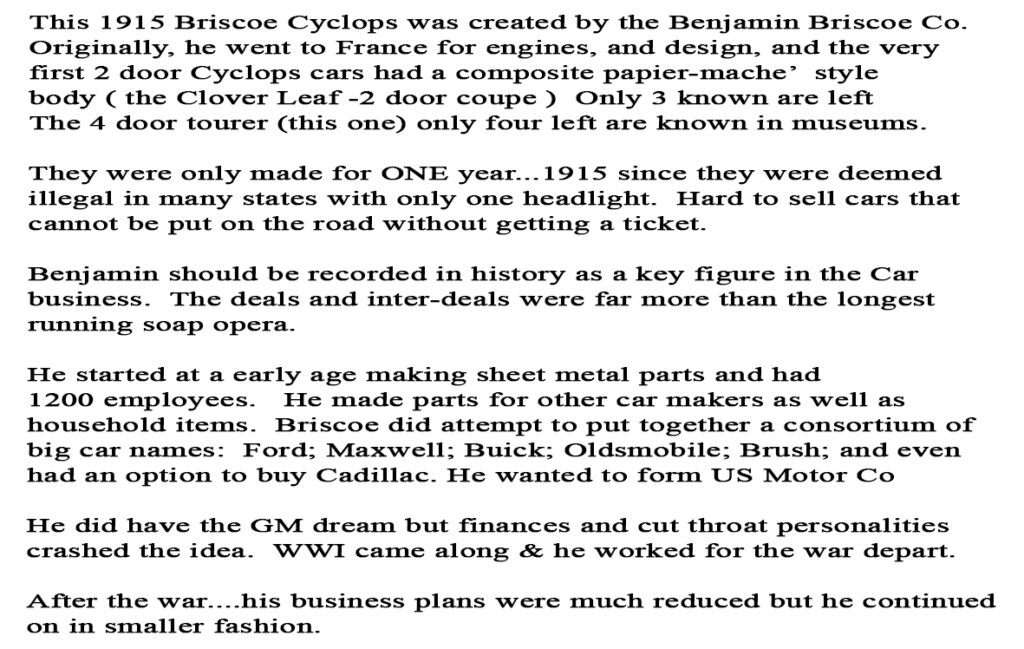 This 1915 Briscoe Cyclops was created by the Benjamin Briscoe Co. Originally, he went to France for engines, and design, and the very first 2 door Cyclops cars had a composite papier-mache' style body ( the Clover Leaf -2 door coupe ) Only 3 known are left The 4 door tourer (this one) only four left are known in museums.

They were only made for ONE year...1915 since they were deemed illegal in many states with only one headlight. Hard to sell cars that cannot be put on the road without getting a ticket.

Benjamin should be recorded in history as a key figure in the Car business. The deals and inter-deals were far more than the longest running soap opera.

He started at a early age making sheet metal parts and had 1200 employees. He made parts for other car makers as well as household items. Briscoe did attempt to put together a consortium of big car names: Ford; Maxwell; Buick; Oldsmobile; Brush; and even had an option to buy Cadillac. He wanted to form US Motor Co

He did have the GM dream but finances and cut throat personalities crashed the idea. WWI came along & he worked for the war depart.

After the war....his business plans were much reduced but he continued on in smaller fashion.